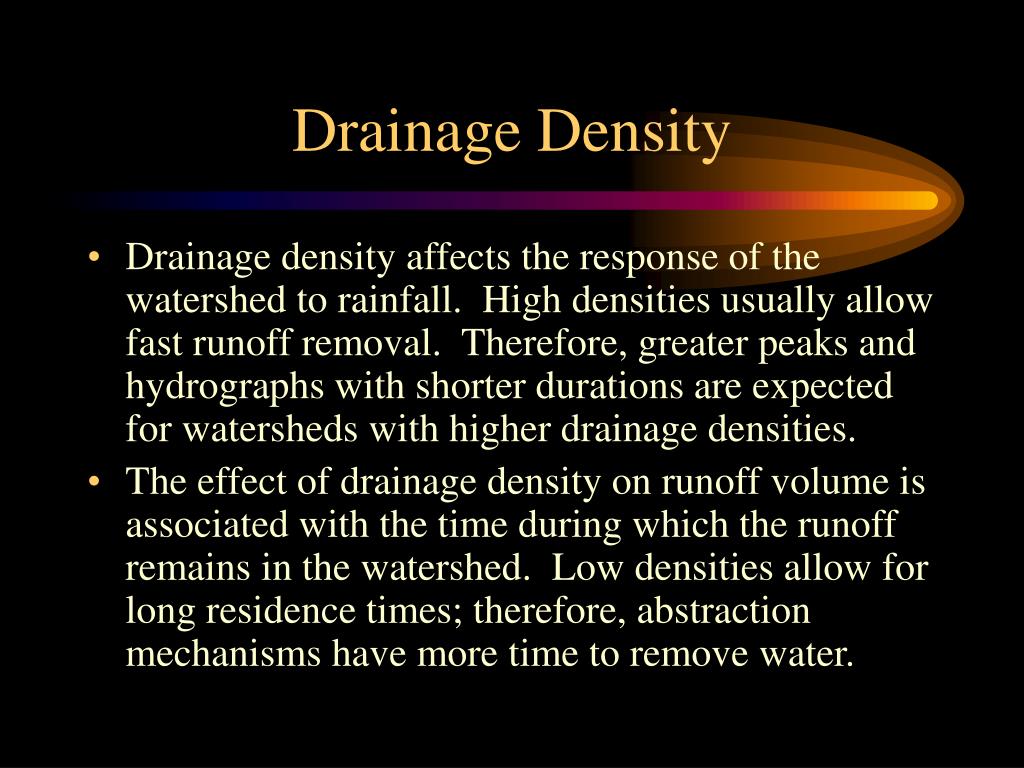 Drainage Density

• Drainage density affects the response of the watershed to rainfall. High densities usually allow fast runoff removal. Therefore, greater peaks and hydrographs with shorter durations are expected for watersheds with higher drainage densities.

• The effect of drainage density on runoff volume is associated with the time during which the runoff remains in the watershed. Low densities allow for long residence times; therefore, abstraction mechanisms have more time to remove water.